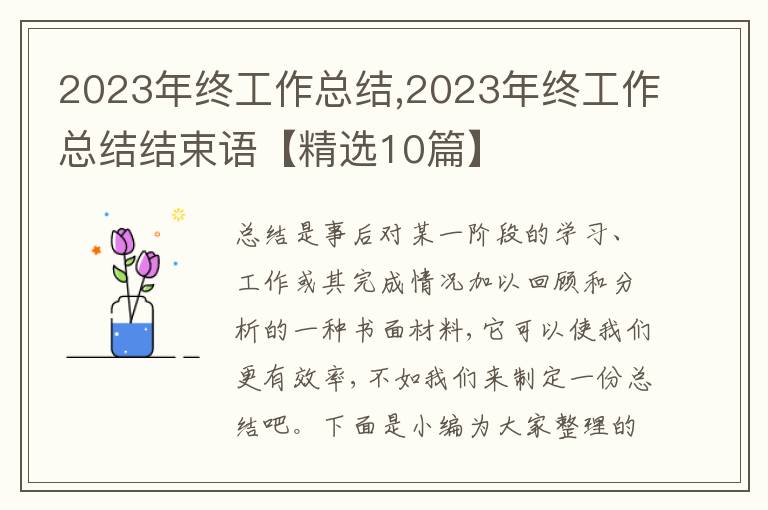 2023年终工作总结,2023年终工作总结结束语【精选10篇】

总结是事后对某一阶段的学习、工作或其完成情况加以回顾和分析的一种书面材料，它可以使我们更有效率，不如我们来制定一份总结吧。下面是小编为大家整理的